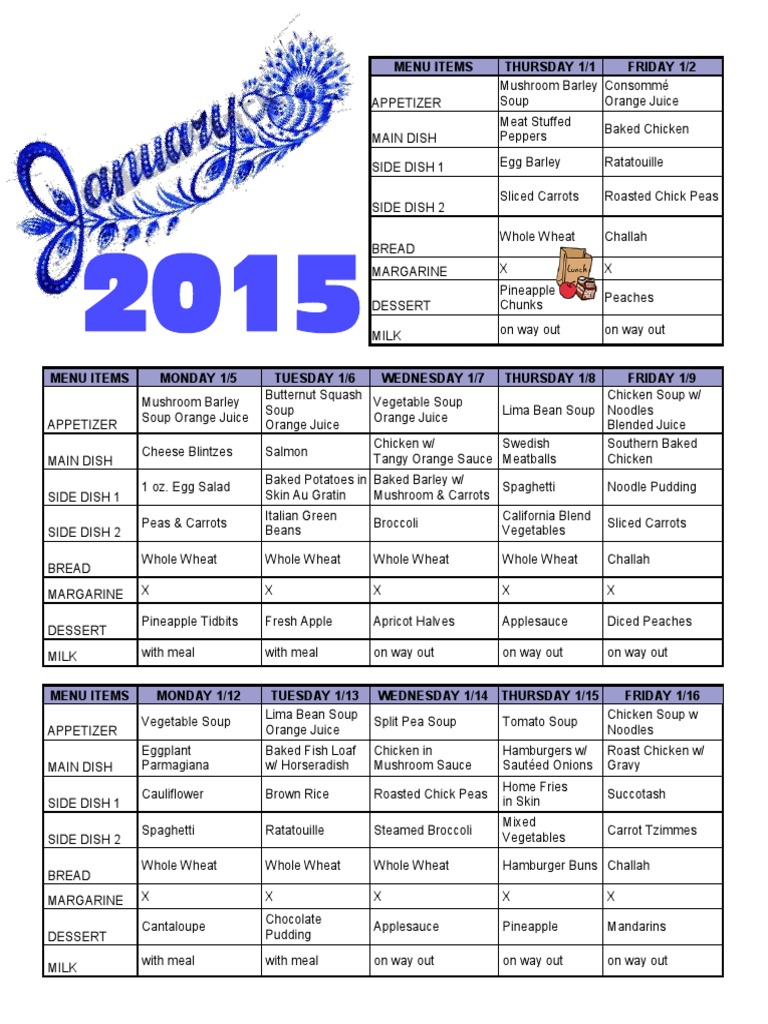 January

2015

| MENU ITEMS | THURSDAY 1/1 | FRIDAY 1/2 |
|---|---|---|
| APPETIZER | Mushroom Barley Soup | Consommé Orange Juice |
| MAIN DISH | Meat Stuffed Peppers | Baked Chicken |
| SIDE DISH 1 | Egg Barley | Ratatouille |
| SIDE DISH 2 | Sliced Carrots | Roasted Chick Peas |
| BREAD | Whole Wheat | Challah |
| MARGARINE | X | X |
| DESSERT | Pineapple Chunks | Peaches |
| MILK | on way out | on way out |

Lunch

| MENU ITEMS | MONDAY 1/5 | TUESDAY 1/6 | WEDNESDAY 1/7 | THURSDAY 1/8 | FRIDAY 1/9 |
|---|---|---|---|---|---|
| APPETIZER | Mushroom Barley Soup Orange Juice | Butternut Squash Soup Orange Juice | Vegetable Soup Orange Juice | Lima Bean Soup | Chicken Soup w/ Noodles Blended Juice |
| MAIN DISH | Cheese Blintzes | Salmon | Chicken w/ Tangy Orange Sauce | Swedish Meatballs | Southern Baked Chicken |
| SIDE DISH 1 | 1 oz. Egg Salad | Baked Potatoes in Skin Au Gratin | Baked Barley w/ Mushroom & Carrots | Spaghetti | Noodle Pudding |
| SIDE DISH 2 | Peas & Carrots | Italian Green Beans | Broccoli | California Blend Vegetables | Sliced Carrots |
| BREAD | Whole Wheat | Whole Wheat | Whole Wheat | Whole Wheat | Challah |
| MARGARINE | X | X | X | X | X |
| DESSERT | Pineapple Tidbits | Fresh Apple | Apricot Halves | Applesauce | Diced Peaches |
| MILK | with meal | with meal | on way out | on way out | on way out |

| MENU ITEMS | MONDAY 1/12 | TUESDAY 1/13 | WEDNESDAY 1/14 | THURSDAY 1/15 | FRIDAY 1/16 |
|---|---|---|---|---|---|
| APPETIZER | Vegetable Soup | Lima Bean Soup Orange Juice | Split Pea Soup | Tomato Soup | Chicken Soup w Noodles |
| MAIN DISH | Eggplant Parmagiana | Baked Fish Loaf w/ Horseradish | Chicken in Mushroom Sauce | Hamburgers w/ Sautéed Onions | Roast Chicken w/ Gravy |
| SIDE DISH 1 | Cauliflower | Brown Rice | Roasted Chick Peas | Home Fries in Skin | Succotash |
| SIDE DISH 2 | Spaghetti | Ratatouille | Steamed Broccoli | Mixed Vegetables | Carrot Tzimmes |
| BREAD | Whole Wheat | Whole Wheat | Whole Wheat | Hamburger Buns | Challah |
| MARGARINE | X | X | X | X | X |
| DESSERT | Cantaloupe | Chocolate Pudding | Applesauce | Pineapple | Mandarins |
| MILK | with meal | with meal | on way out | on way out | on way out |